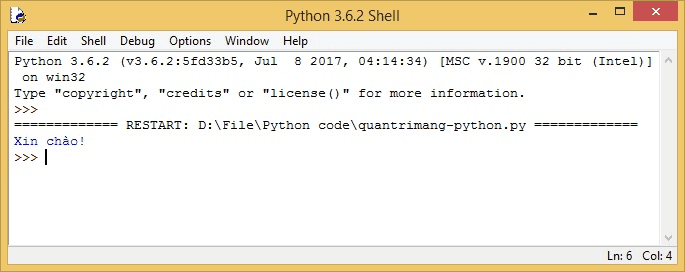 Python 3.6.2 Shell

File Edit Shell Debug Options Window Help

Python 3.6.2 (v3.6.2:5fd33b5, Jul 8 2017, 04:14:34) [MSC v.1900 32 bit (Intel)] on win32
Type "copyright", "credits" or "license()" for more information.
>>>
============= RESTART: D:\File\Python code\quantrimang-python.py =============
Xin chào!
>>>

Ln: 6 Col: 4